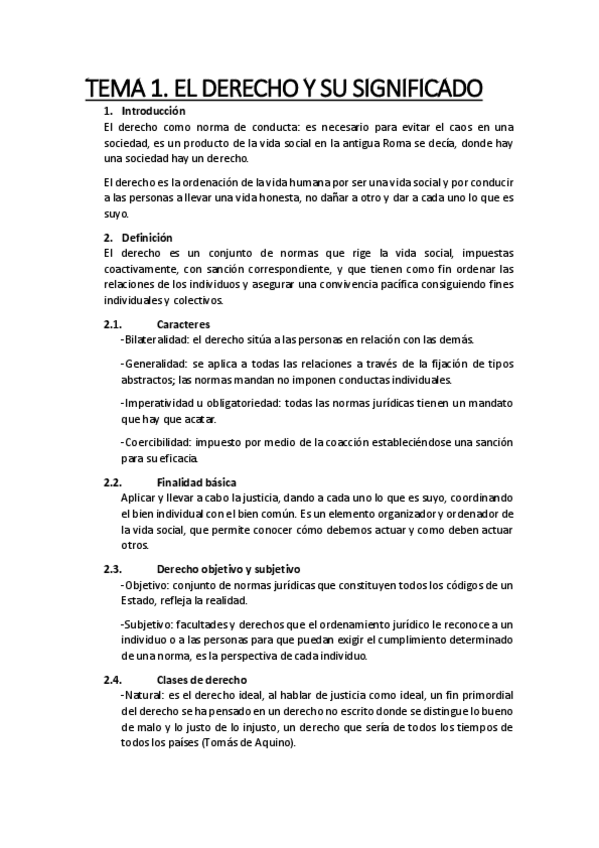 TEMA 1. EL DERECHO Y SU SIGNIFICADO

1. Introducción
El derecho como norma de conducta: es necesario para evitar el caos en una sociedad, es un producto de la vida social en la antigua Roma se decía, donde hay una sociedad hay un derecho.

El derecho es la ordenación de la vida humana por ser una vida social y por conducir a las personas a llevar una vida honesta, no dañar a otro y dar a cada uno lo que es suyo.

2. Definición
El derecho es un conjunto de normas que rige la vida social, impuestas coactivamente, con sanción correspondiente, y que tienen como fin ordenar las relaciones de los individuos y asegurar una convivencia pacífica consiguiendo fines individuales y colectivos.

2.1. Caracteres
-Bilateralidad: el derecho sitúa a las personas en relación con las demás.

-Generalidad: se aplica a todas las relaciones a través de la fijación de tipos abstractos; las normas mandan no imponen conductas individuales.

-Imperatividad u obligatoriedad: todas las normas jurídicas tienen un mandato que hay que acatar.

-Coercibilidad: impuesto por medio de la coacción estableciéndose una sanción para su eficacia.

2.2. Finalidad básica
Aplicar y llevar a cabo la justicia, dando a cada uno lo que es suyo, coordinando el bien individual con el bien común. Es un elemento organizador y ordenador de la vida social, que permite conocer cómo debemos actuar y como deben actuar otros.

2.3. Derecho objetivo y subjetivo
-Objetivo: conjunto de normas jurídicas que constituyen todos los códigos de un Estado, refleja la realidad.

-Subjetivo: facultades y derechos que el ordenamiento jurídico le reconoce a un individuo o a las personas para que puedan exigir el cumplimiento determinado de una norma, es la perspectiva de cada individuo.

2.4. Clases de derecho
-Natural: es el derecho ideal, al hablar de justicia como ideal, un fin primordial del derecho se ha pensado en un derecho no escrito donde se distingue lo bueno de malo y lo justo de lo injusto, un derecho que sería de todos los tiempos de todos los países (Tomás de Aquino).